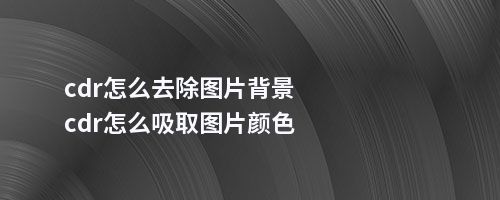 cdr怎么去除图片背景
cdr怎么吸取图片颜色